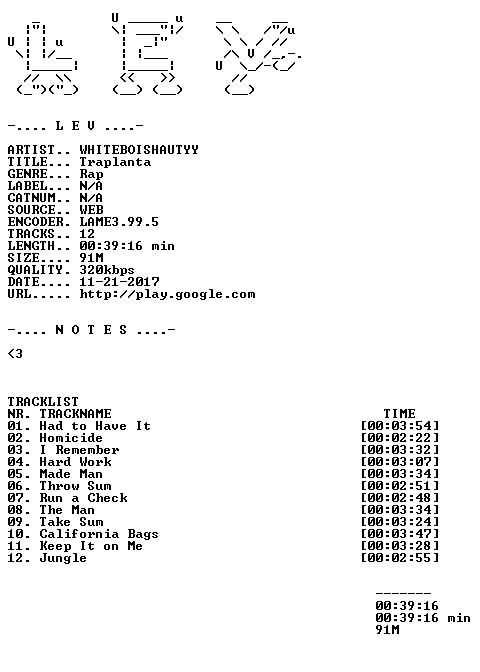 -.... L E V ....-

ARTIST.. WHITEBOISHAUTYY
TITLE... Traplanta
GENRE... Rap
LABEL... N/A
CATNUM.. N/A
SOURCE.. WEB
ENCODER. LAME3.99.5
TRACKS.. 12
LENGTH.. 00:39:16 min
SIZE.... 91M
QUALITY. 320kbps
DATE.... 11-21-2017
URL..... http://play.google.com

-.... N O T E S ....-

<3

TRACKLIST

| NR. TRACKNAME | TIME |
|---|---|
| 01. Had to Have It | [00:03:54] |
| 02. Homicide | [00:02:22] |
| 03. I Remember | [00:03:32] |
| 04. Hard Work | [00:03:07] |
| 05. Made Man | [00:03:34] |
| 06. Throw Sum | [00:02:51] |
| 07. Run a Check | [00:02:48] |
| 08. The Man | [00:03:34] |
| 09. Take Sum | [00:03:24] |
| 10. California Bags | [00:03:47] |
| 11. Keep It on Me | [00:03:28] |
| 12. Jungle | [00:02:55] |

-------
00:39:16
00:39:16 min
91M